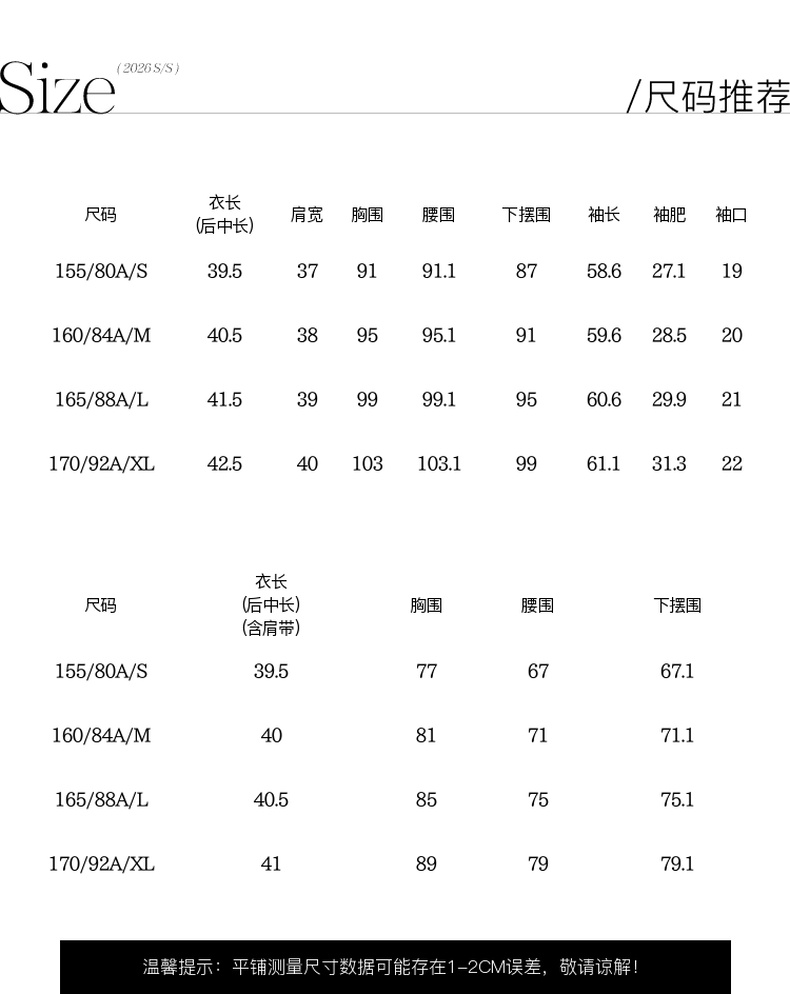 Size (2026 S/S)

/尺码推荐

| 尺码 | 衣长 (后中长) | 肩宽 | 胸围 | 腰围 | 下摆围 | 袖长 | 袖肥 | 袖口 |
|---|---|---|---|---|---|---|---|---|
| 155/80A/S | 39.5 | 37 | 91 | 91.1 | 87 | 58.6 | 27.1 | 19 |
| 160/84A/M | 40.5 | 38 | 95 | 95.1 | 91 | 59.6 | 28.5 | 20 |
| 165/88A/L | 41.5 | 39 | 99 | 99.1 | 95 | 60.6 | 29.9 | 21 |
| 170/92A/XL | 42.5 | 40 | 103 | 103.1 | 99 | 61.1 | 31.3 | 22 |

| 尺码 | 衣长 (后中长) (含肩带) | 胸围 | 腰围 | 下摆围 |
|---|---|---|---|---|
| 155/80A/S | 39.5 | 77 | 67 | 67.1 |
| 160/84A/M | 40 | 81 | 71 | 71.1 |
| 165/88A/L | 40.5 | 85 | 75 | 75.1 |
| 170/92A/XL | 41 | 89 | 79 | 79.1 |

温馨提示：平铺测量尺寸数据可能存在1-2CM误差，敬请谅解！